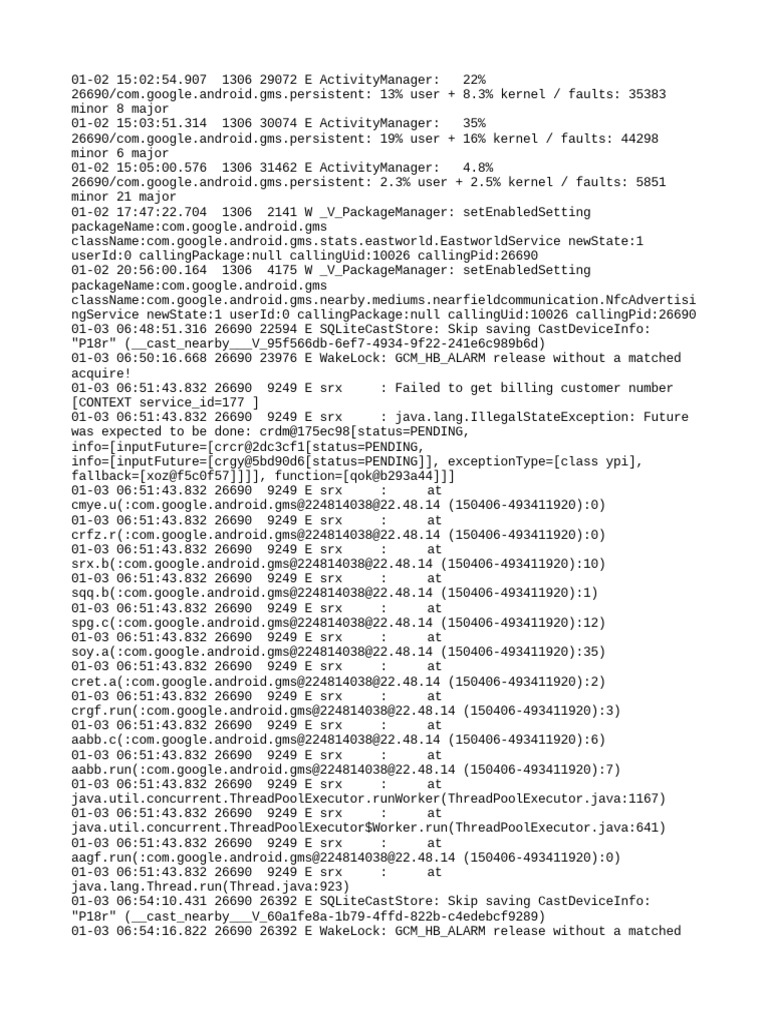 01-02 15:02:54.907 1306 29072 E ActivityManager: 22% 26690/com.google.android.gms.persistent: 13% user + 8.3% kernel / faults: 35383 minor 8 major
01-02 15:03:51.314 1306 30074 E ActivityManager: 35% 26690/com.google.android.gms.persistent: 19% user + 16% kernel / faults: 44298 minor 6 major
01-02 15:05:00.576 1306 31462 E ActivityManager: 4.8% 26690/com.google.android.gms.persistent: 2.3% user + 2.5% kernel / faults: 5851 minor 21 major
01-02 17:47:22.704 1306 2141 W _V_PackageManager: setEnabledSetting packageName:com.google.android.gms className:com.google.android.gms.stats.eastworld.EastworldService newState:1 userId:0 callingPackage:null callingUid:10026 callingPid:26690
01-02 20:56:00.164 1306 4175 W _V_PackageManager: setEnabledSetting packageName:com.google.android.gms className:com.google.android.gms.nearby.mediums.nearfieldcommunication.NfcAdvertisingService newState:1 userId:0 callingPackage:null callingUid:10026 callingPid:26690
01-03 06:48:51.316 26690 22594 E SQLiteCastStore: Skip saving CastDeviceInfo: "P18r" (__cast_nearby___V_95f566db-6ef7-4934-9f22-241e6c989b6d)
01-03 06:50:16.668 26690 23976 E WakeLock: GCM_HB_ALARM release without a matched acquire!
01-03 06:51:43.832 26690 9249 E srx : Failed to get billing customer number [CONTEXT service_id=177 ]
01-03 06:51:43.832 26690 9249 E srx : java.lang.IllegalStateException: Future was expected to be done: crdm@175ec98[status=PENDING, info=[inputFuture=[crcr@2dc3cf1[status=PENDING, info=[inputFuture=[crgy@5bd90d6[status=PENDING]], exceptionType=[class ypi], fallback=[xoz@f5c0f57]]]], function=[qok@b293a44]]]
01-03 06:51:43.832 26690 9249 E srx : at cmye.u(:com.google.android.gms@224814038@22.48.14 (150406-493411920):0)
01-03 06:51:43.832 26690 9249 E srx : at crfz.r(:com.google.android.gms@224814038@22.48.14 (150406-493411920):0)
01-03 06:51:43.832 26690 9249 E srx : at srx.b(:com.google.android.gms@224814038@22.48.14 (150406-493411920):10)
01-03 06:51:43.832 26690 9249 E srx : at sqq.b(:com.google.android.gms@224814038@22.48.14 (150406-493411920):1)
01-03 06:51:43.832 26690 9249 E srx : at spg.c(:com.google.android.gms@224814038@22.48.14 (150406-493411920):12)
01-03 06:51:43.832 26690 9249 E srx : at soy.a(:com.google.android.gms@224814038@22.48.14 (150406-493411920):35)
01-03 06:51:43.832 26690 9249 E srx : at cret.a(:com.google.android.gms@224814038@22.48.14 (150406-493411920):2)
01-03 06:51:43.832 26690 9249 E srx : at crgf.run(:com.google.android.gms@224814038@22.48.14 (150406-493411920):3)
01-03 06:51:43.832 26690 9249 E srx : at aabb.c(:com.google.android.gms@224814038@22.48.14 (150406-493411920):6)
01-03 06:51:43.832 26690 9249 E srx : at aabb.run(:com.google.android.gms@224814038@22.48.14 (150406-493411920):7)
01-03 06:51:43.832 26690 9249 E srx : at java.util.concurrent.ThreadPoolExecutor.runWorker(ThreadPoolExecutor.java:1167)
01-03 06:51:43.832 26690 9249 E srx : at java.util.concurrent.ThreadPoolExecutor$Worker.run(ThreadPoolExecutor.java:641)
01-03 06:51:43.832 26690 9249 E srx : at aagf.run(:com.google.android.gms@224814038@22.48.14 (150406-493411920):0)
01-03 06:51:43.832 26690 9249 E srx : at java.lang.Thread.run(Thread.java:923)
01-03 06:54:10.431 26690 26392 E SQLiteCastStore: Skip saving CastDeviceInfo: "P18r" (__cast_nearby___V_60a1fe8a-1b79-4ffd-822b-c4edebcf9289)
01-03 06:54:16.822 26690 26392 E WakeLock: GCM_HB_ALARM release without a matched